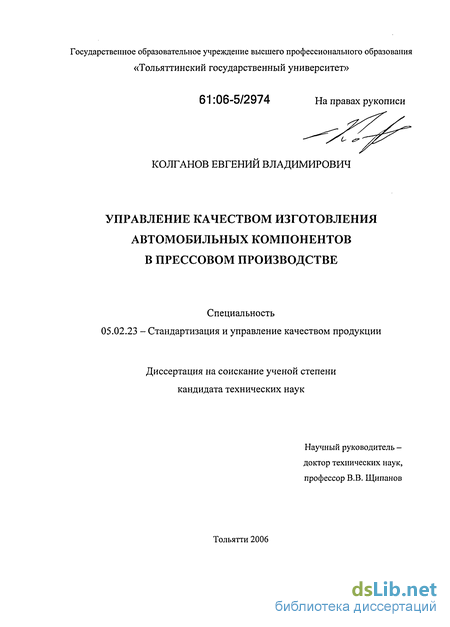 Государственное образовательное учреждение высшего профессионального образования «Тольяттинский государственный университет»

61:06-5/2974

На правах рукописи

КОЛГАНОВ ЕВГЕНИЙ ВЛАДИМИРОВИЧ

УПРАВЛЕНИЕ КАЧЕСТВОМ ИЗГОТОВЛЕНИЯ АВТОМОБИЛЬНЫХ КОМПОНЕНТОВ В ПРЕССОВОМ ПРОИЗВОДСТВЕ

Специальность
05.02.23 – Стандартизация и управление качеством продукции

Диссертация на соискание ученой степени кандидата технических наук

Научный руководитель – доктор технических наук, профессор В.В. Щипанов

Тольятти 2006

dsLib.net
библиотека диссертаций